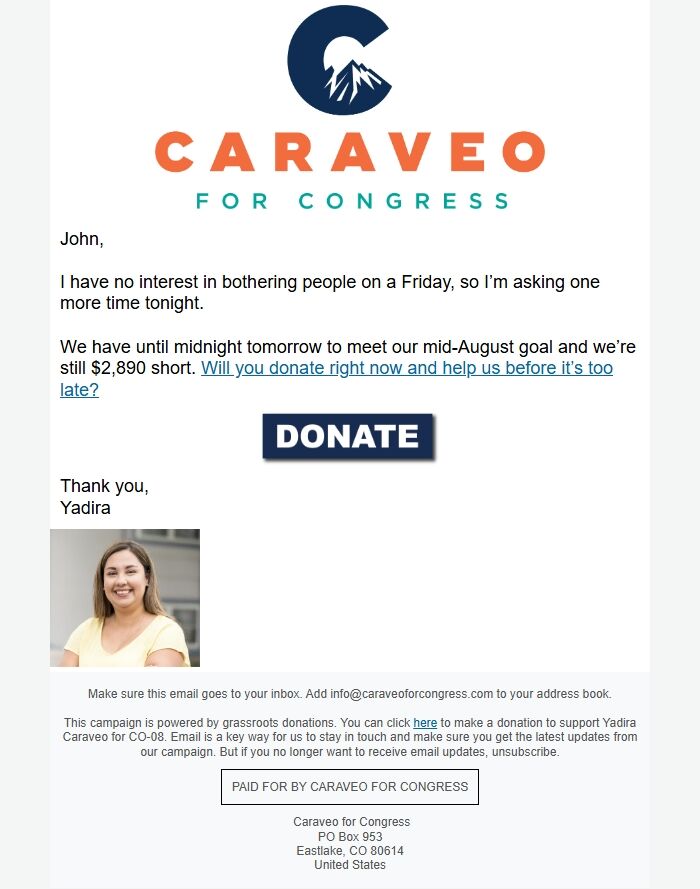 CARAVEO
FOR CONGRESS

John,

I have no interest in bothering people on a Friday, so I'm asking one more time tonight.

We have until midnight tomorrow to meet our mid-August goal and we're still $2,890 short. Will you donate right now and help us before it's too late?

DONATE

Thank you,
Yadira

Make sure this email goes to your inbox. Add info@caraveoforcongress.com to your address book.

This campaign is powered by grassroots donations. You can click here to make a donation to support Yadira Caraveo for CO-08. Email is a key way for us to stay in touch and make sure you get the latest updates from our campaign. But if you no longer want to receive email updates, unsubscribe.

PAID FOR BY CARAVEO FOR CONGRESS

Caraveo for Congress
PO Box 953
Eastlake, CO 80614
United States